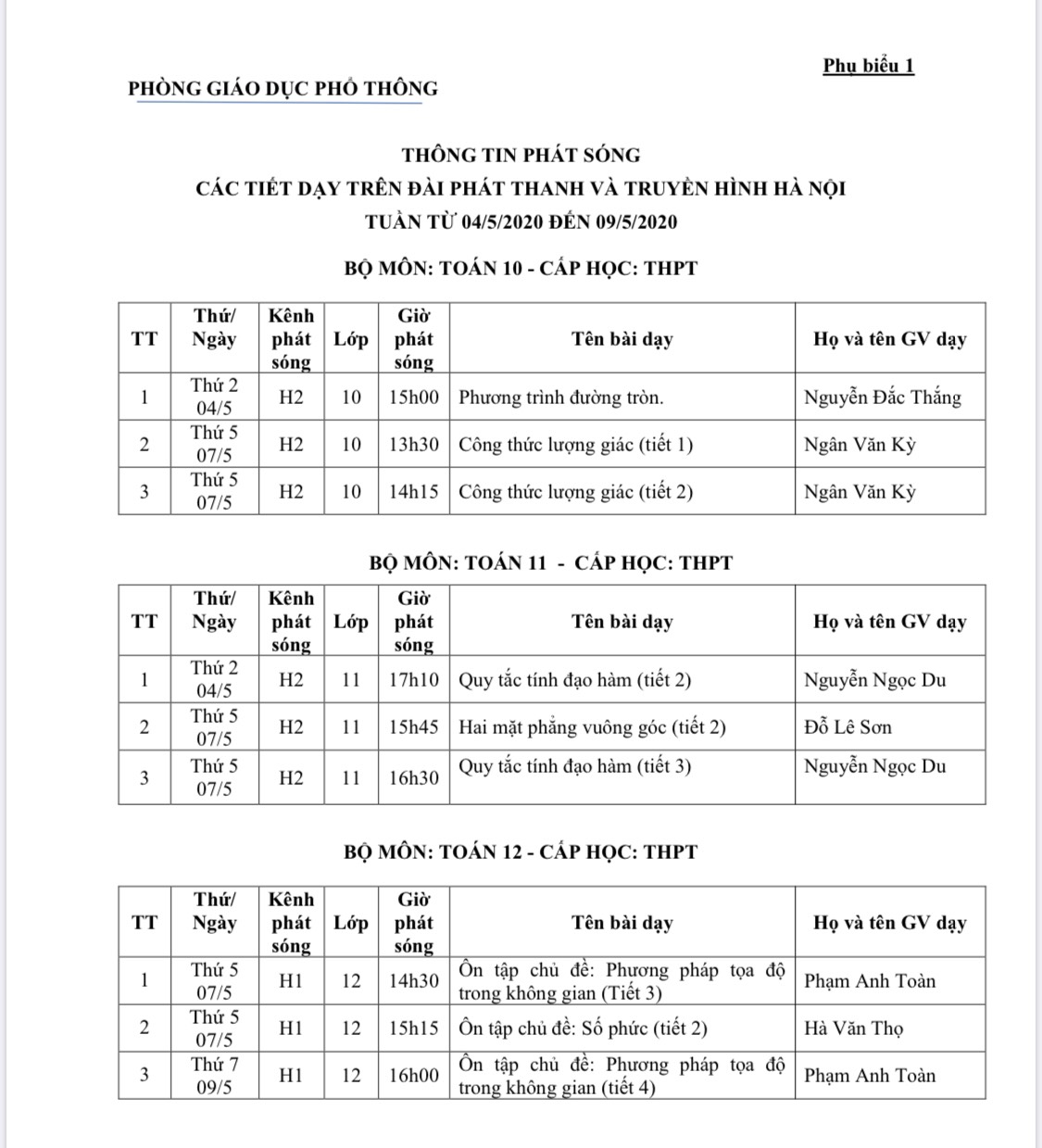 Phụ biểu 1

PHÒNG GIÁO DỤC PHỔ THÔNG

THÔNG TIN PHÁT SÓNG
CÁC TIẾT DẠY TRÊN ĐÀI PHÁT THANH VÀ TRUYỀN HÌNH HÀ NỘI
TUẦN TỪ 04/5/2020 ĐẾN 09/5/2020

BỘ MÔN: TOÁN 10 - CẤP HỌC: THPT

| TT | Thứ/ Ngày | Kênh phát sóng | Lớp | Giờ phát sóng | Tên bài dạy | Họ và tên GV dạy |
|---|---|---|---|---|---|---|
| 1 | Thứ 2 04/5 | H2 | 10 | 15h00 | Phương trình đường tròn. | Nguyễn Đắc Thắng |
| 2 | Thứ 5 07/5 | H2 | 10 | 13h30 | Công thức lượng giác (tiết 1) | Ngân Văn Kỳ |
| 3 | Thứ 5 07/5 | H2 | 10 | 14h15 | Công thức lượng giác (tiết 2) | Ngân Văn Kỳ |

BỘ MÔN: TOÁN 11 - CẤP HỌC: THPT

| TT | Thứ/ Ngày | Kênh phát sóng | Lớp | Giờ phát sóng | Tên bài dạy | Họ và tên GV dạy |
|---|---|---|---|---|---|---|
| 1 | Thứ 2 04/5 | H2 | 11 | 17h10 | Quy tắc tính đạo hàm (tiết 2) | Nguyễn Ngọc Du |
| 2 | Thứ 5 07/5 | H2 | 11 | 15h45 | Hai mặt phẳng vuông góc (tiết 2) | Đỗ Lê Sơn |
| 3 | Thứ 5 07/5 | H2 | 11 | 16h30 | Quy tắc tính đạo hàm (tiết 3) | Nguyễn Ngọc Du |

BỘ MÔN: TOÁN 12 - CẤP HỌC: THPT

| TT | Thứ/ Ngày | Kênh phát sóng | Lớp | Giờ phát sóng | Tên bài dạy | Họ và tên GV dạy |
|---|---|---|---|---|---|---|
| 1 | Thứ 5 07/5 | H1 | 12 | 14h30 | Ôn tập chủ đề: Phương pháp tọa độ trong không gian (Tiết 3) | Phạm Anh Toàn |
| 2 | Thứ 5 07/5 | H1 | 12 | 15h15 | Ôn tập chủ đề: Số phức (tiết 2) | Hà Văn Thọ |
| 3 | Thứ 7 09/5 | H1 | 12 | 16h00 | Ôn tập chủ đề: Phương pháp tọa độ trong không gian (tiết 4) | Phạm Anh Toàn |